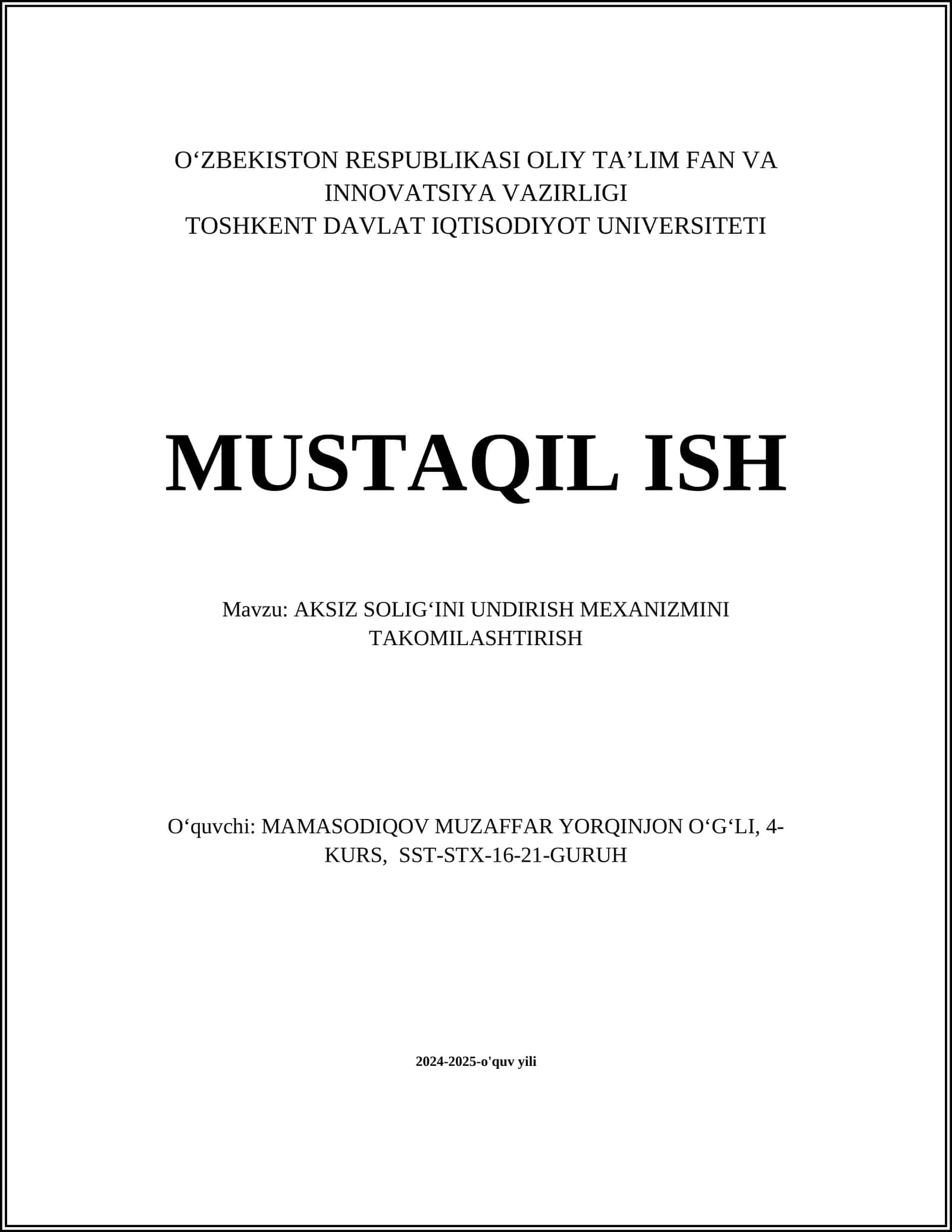 O‘ZBEKISTON RESPUBLIKASI OLIY TA’LIM FAN VA INNOVATSIYA VAZIRLIGI
TOSHKENT DAVLAT IQTISODIYOT UNIVERSITETI

MUSTAQIL ISH

Mavzu: AKSIZ SOLIG‘INI UNDIRISH MEXANIZMINI TAKOMILASHTIRISH

O‘quvchi: MAMASODIQOV MUZAFFAR YORQINJON O‘G‘LI, 4-KURS, SST-STX-16-21-GURUH

2024-2025-o'quv yili